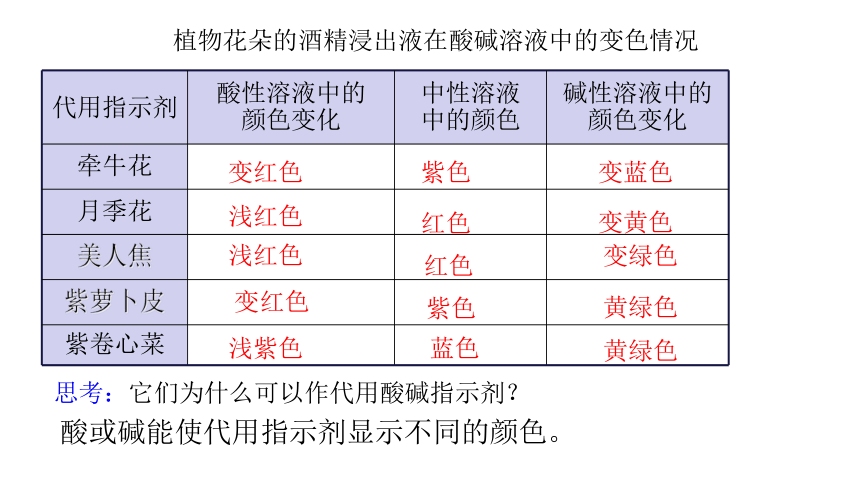 植物花朵的酒精浸出液在酸碱溶液中的变色情况

| 代用指示剂 | 酸性溶液中的颜色变化 | 中性溶液中的颜色 | 碱性溶液中的颜色变化 |
|---|---|---|---|
| 牵牛花 | 变红色 | 紫色 | 变蓝色 |
| 月季花 | 浅红色 | 红色 | 变黄色 |
| 美人焦 | 浅红色 | 红色 | 变绿色 |
| 紫萝卜皮 | 变红色 | 紫色 | 黄绿色 |
| 紫卷心菜 | 浅紫色 | 蓝色 | 黄绿色 |

思考：它们为什么可以作代用酸碱指示剂？

酸或碱能使代用指示剂显示不同的颜色。